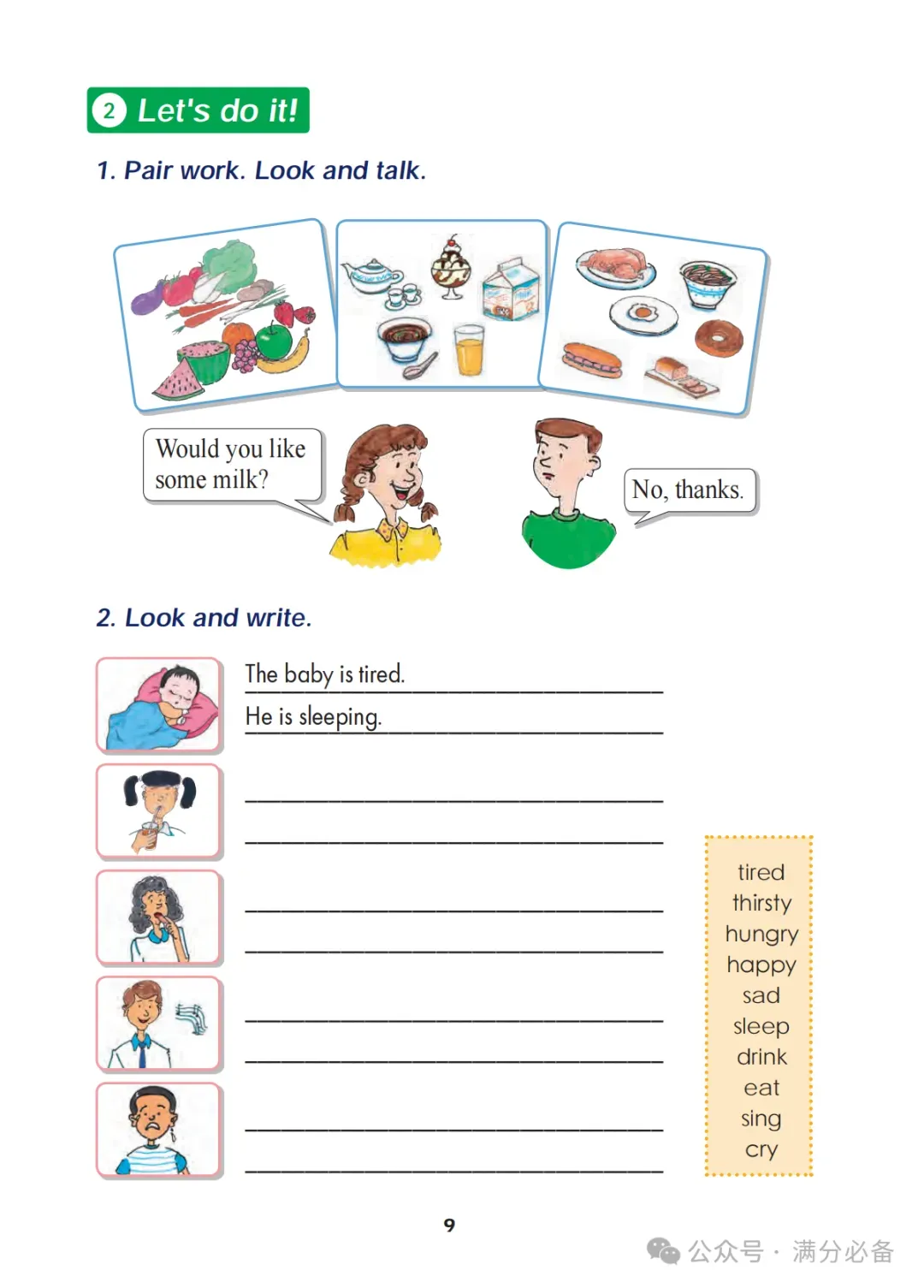 2 Let's do it!

1. Pair work. Look and talk.

Would you like some milk?

No, thanks.

2. Look and write.

The baby is tired.

He is sleeping.

____

____

____

____

____

____

____

____

tired
thirsty
hungry
happy
sad
sleep
drink
eat
sing
cry

9

公众号 · 满分必备